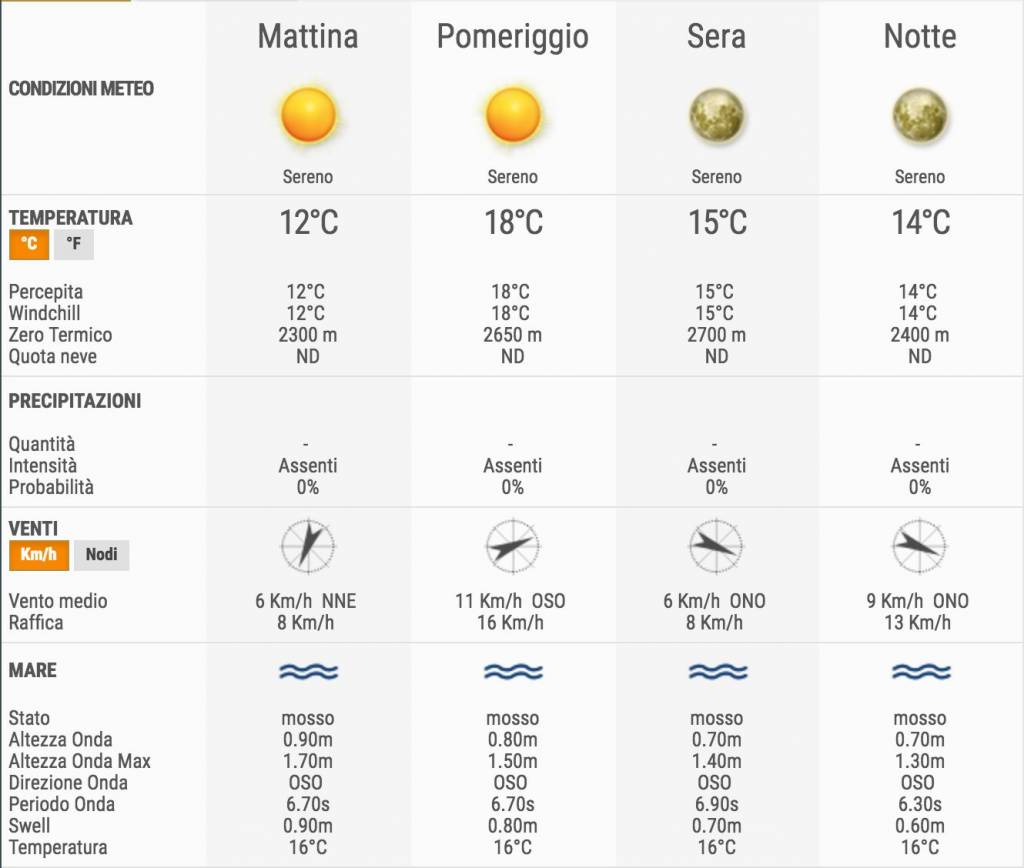 | | Mattina | Pomeriggio | Sera | Notte |
|---|---|---|---|---|
| CONDIZIONI METEO | Sereno | Sereno | Sereno | Sereno |
| TEMPERATURA °C °F | 12°C | 18°C | 15°C | 14°C |
| Percepita | 12°C | 18°C | 15°C | 14°C |
| Windchill | 12°C | 18°C | 15°C | 14°C |
| Zero Termico | 2300 m | 2650 m | 2700 m | 2400 m |
| Quota neve | ND | ND | ND | ND |
| PRECIPITAZIONI | | | | |
| Quantità | - | - | - | - |
| Intensità | Assenti | Assenti | Assenti | Assenti |
| Probabilità | 0% | 0% | 0% | 0% |
| VENTI Km/h Nodi | | | | |
| Vento medio | 6 Km/h NNE | 11 Km/h OSO | 6 Km/h ONO | 9 Km/h ONO |
| Raffica | 8 Km/h | 16 Km/h | 8 Km/h | 13 Km/h |
| MARE | | | | |
| Stato | mosso | mosso | mosso | mosso |
| Altezza Onda | 0.90m | 0.80m | 0.70m | 0.70m |
| Altezza Onda Max | 1.70m | 1.50m | 1.40m | 1.30m |
| Direzione Onda | OSO | OSO | OSO | OSO |
| Periodo Onda | 6.70s | 6.70s | 6.90s | 6.30s |
| Swell | 0.90m | 0.80m | 0.70m | 0.60m |
| Temperatura | 16°C | 16°C | 16°C | 16°C |